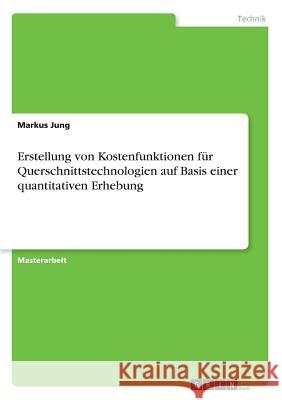 Technik

Markus Jung

Erstellung von Kostenfunktionen für Querschnittstechnologien auf Basis einer quantitativen Erhebung

Masterarbeit

Kraina Książek